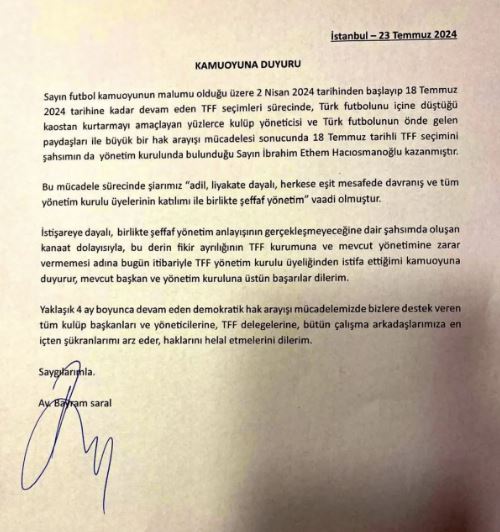 İstanbul – 23 Temmuz 2024

KAMUOYUNA DUYURU

Sayın futbol kamuoyunun malumu olduğu üzere 2 Nisan 2024 tarihinden başlayıp 18 Temmuz 2024 tarihine kadar devam eden TFF seçimleri sürecinde, Türk futbolunu içine düştüğü kaostan kurtarmayı amaçlayan yüzlerce kulüp yöneticisi ve Türk futbolunun önde gelen paydaşları ile büyük bir hak arayışı mücadelesi sonucunda 18 Temmuz tarihli TFF seçimini şahsımın da yönetim kurulunda bulunduğu Sayın İbrahim Ethem Hacıosmanoğlu kazanmıştır.

Bu mücadele sürecinde şiarımız "adil, liyakate dayalı, herkese eşit mesafede davranış ve tüm yönetim kurulu üyelerinin katılımı ile birlikte şeffaf yönetim" vaadi olmuştur.

İstişareye dayalı, birlikte şeffaf yönetim anlayışının gerçekleşmeyeceğine dair şahsımda oluşan kanaat dolayısıyla, bu derin fikir ayrılığının TFF kurumuna ve mevcut yönetimine zarar vermemesi adına bugün itibariyle TFF yönetim kurulu üyeliğinden istifa ettiğimi kamuoyuna duyurur, mevcut başkan ve yönetim kuruluna üstün başarılar dilerim.

Yaklaşık 4 ay boyunca devam eden demokratik hak arayışı mücadelemizde bizlere destek veren tüm kulüp başkanları ve yöneticilerine, TFF delegelerine, bütün çalışma arkadaşlarımıza en içten şükranlarımı arz eder, haklarını helal etmelerini dilerim.

Saygılarımla.

Av. Bayram saral